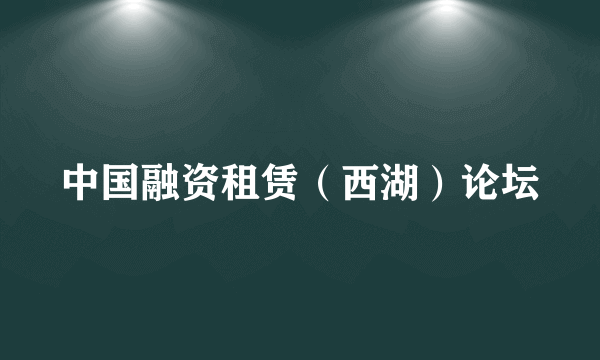 中国融资租赁（西湖）论坛